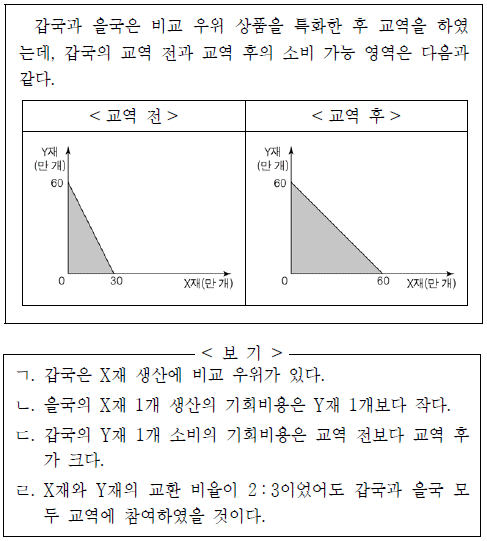 갑국과 을국은 비교 우위 상품을 특화한 후 교역을 하였는데, 갑국의 교역 전과 교역 후의 소비 가능 영역은 다음과 같다.

| < 교역 전 > | < 교역 후 > |
|---|---|
| Y재 (만 개) 60 0 30 X재(만 개) | Y재 (만 개) 60 0 60 X재(만 개) |

< 보 기 >

ㄱ. 갑국은 X재 생산에 비교 우위가 있다.

ㄴ. 을국의 X재 1개 생산의 기회비용은 Y재 1개보다 작다.

ㄷ. 갑국의 Y재 1개 소비의 기회비용은 교역 전보다 교역 후가 크다.

ㄹ. X재와 Y재의 교환 비율이 2 : 3이었어도 갑국과 을국 모두 교역에 참여하였을 것이다.